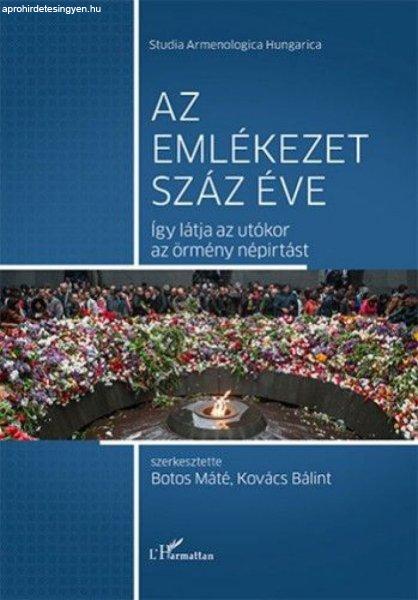 aprohirdetesingyen.hu

Studia Armenologica Hungarica

AZ EMLÉKEZET SZÁZ ÉVE

Így látja az utókor az örmény népirtást

szerkesztette
Botos Máté, Kovács Bálint

L'Harmattan